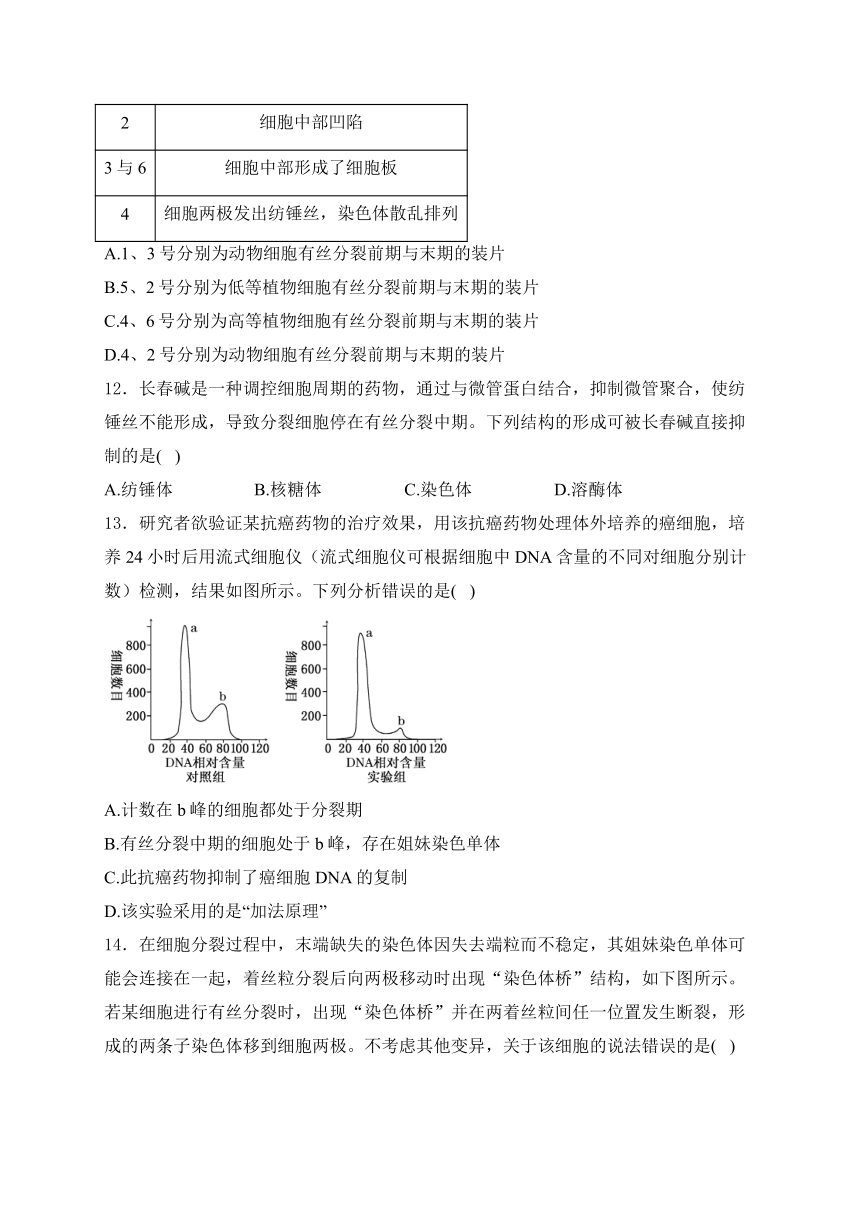 | 2 | 细胞中部凹陷 |
|---|---|
| 3 与 6 | 细胞中部形成了细胞板 |
| 4 | 细胞两极发出纺锤丝，染色体散乱排列 |

A.1、3 号分别为动物细胞有丝分裂前期与末期的装片

B.5、2 号分别为低等植物细胞有丝分裂前期与末期的装片

C.4、6 号分别为高等植物细胞有丝分裂前期与末期的装片

D.4、2 号分别为动物细胞有丝分裂前期与末期的装片

12．长春碱是一种调控细胞周期的药物，通过与微管蛋白结合，抑制微管聚合，使纺锤丝不能形成，导致分裂细胞停在有丝分裂中期。下列结构的形成可被长春碱直接抑制的是(  )

A.纺锤体　　B.核糖体　　C.染色体　　D.溶酶体

13．研究者欲验证某抗癌药物的治疗效果，用该抗癌药物处理体外培养的癌细胞，培养 24 小时后用流式细胞仪（流式细胞仪可根据细胞中 DNA 含量的不同对细胞分别计数）检测，结果如图所示。下列分析错误的是(  )

细胞数目 800 600 400 200 a b 0 20 40 60 80 100 120 DNA相对含量 对照组

细胞数目 800 600 400 200 a b 0 20 40 60 80 100 120 DNA相对含量 实验组

A.计数在 b 峰的细胞都处于分裂期

B.有丝分裂中期的细胞处于 b 峰，存在姐妹染色单体

C.此抗癌药物抑制了癌细胞 DNA 的复制

D.该实验采用的是“加法原理”

14．在细胞分裂过程中，末端缺失的染色体因失去端粒而不稳定，其姐妹染色单体可能会连接在一起，着丝粒分裂后向两极移动时出现“染色体桥”结构，如下图所示。若某细胞进行有丝分裂时，出现“染色体桥”并在两着丝粒间任一位置发生断裂，形成的两条子染色体移到细胞两极。不考虑其他变异，关于该细胞的说法错误的是(  )